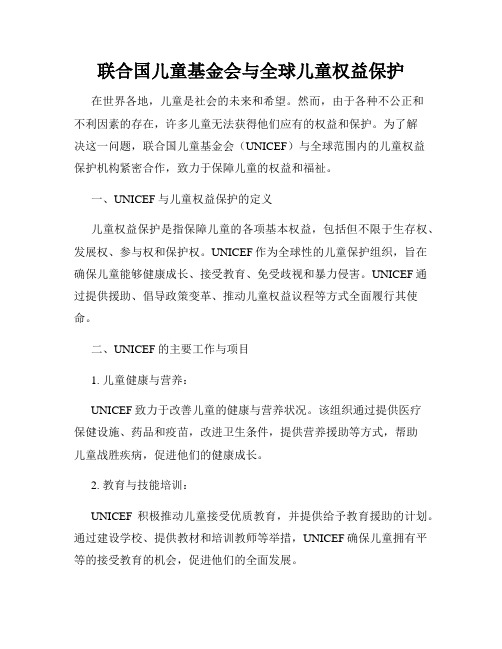 联合国儿童基金会与全球儿童权益保护

在世界各地，儿童是社会的未来和希望。然而，由于各种不公正和不利因素的存在，许多儿童无法获得他们应有的权益和保护。为了解决这一问题，联合国儿童基金会（UNICEF）与全球范围内的儿童权益保护机构紧密合作，致力于保障儿童的权益和福祉。

一、UNICEF 与儿童权益保护的定义

儿童权益保护是指保障儿童的各项基本权益，包括但不限于生存权、发展权、参与权和保护权。UNICEF 作为全球性的儿童保护组织，旨在确保儿童能够健康成长、接受教育、免受歧视和暴力侵害。UNICEF 通过提供援助、倡导政策变革、推动儿童权益议程等方式全面履行其使命。

二、UNICEF 的主要工作与项目

1. 儿童健康与营养：

UNICEF 致力于改善儿童的健康与营养状况。该组织通过提供医疗保健设施、药品和疫苗，改进卫生条件，提供营养援助等方式，帮助儿童战胜疾病，促进他们的健康成长。

2. 教育与技能培训：

UNICEF 积极推动儿童接受优质教育，并提供给予教育援助的计划。通过建设学校、提供教材和培训教师等举措，UNICEF 确保儿童拥有平等的接受教育的机会，促进他们的全面发展。